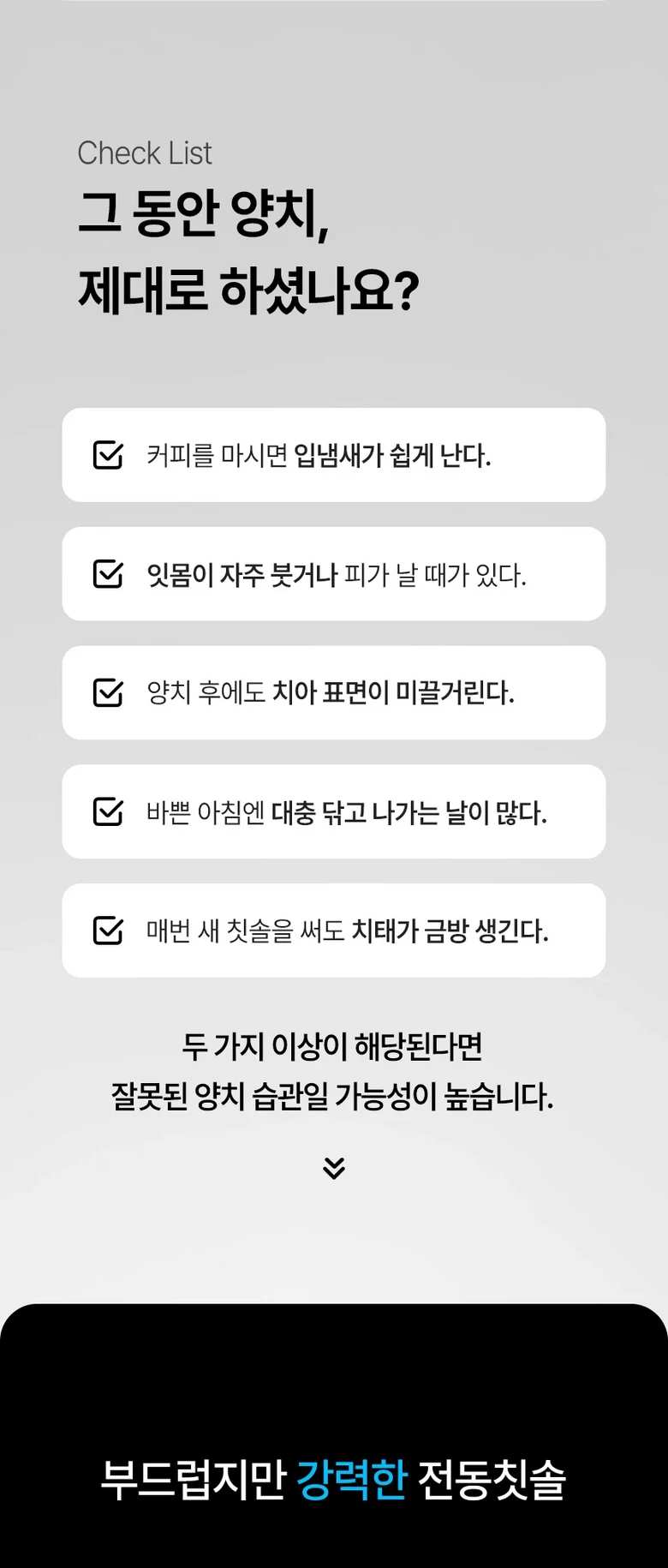 Check List
그 동안 양치,
제대로 하셨나요?

☑ 커피를 마시면 입냄새가 쉽게 난다.

☑ 잇몸이 자주 붓거나 피가 날 때가 있다.

☑ 양치 후에도 치아 표면이 미끌거린다.

☑ 바쁜 아침엔 대충 닦고 나가는 날이 많다.

☑ 매번 새 칫솔을 써도 치태가 금방 생긴다.

두 가지 이상이 해당된다면
잘못된 양치 습관일 가능성이 높습니다.

부드럽지만 강력한 전동칫솔